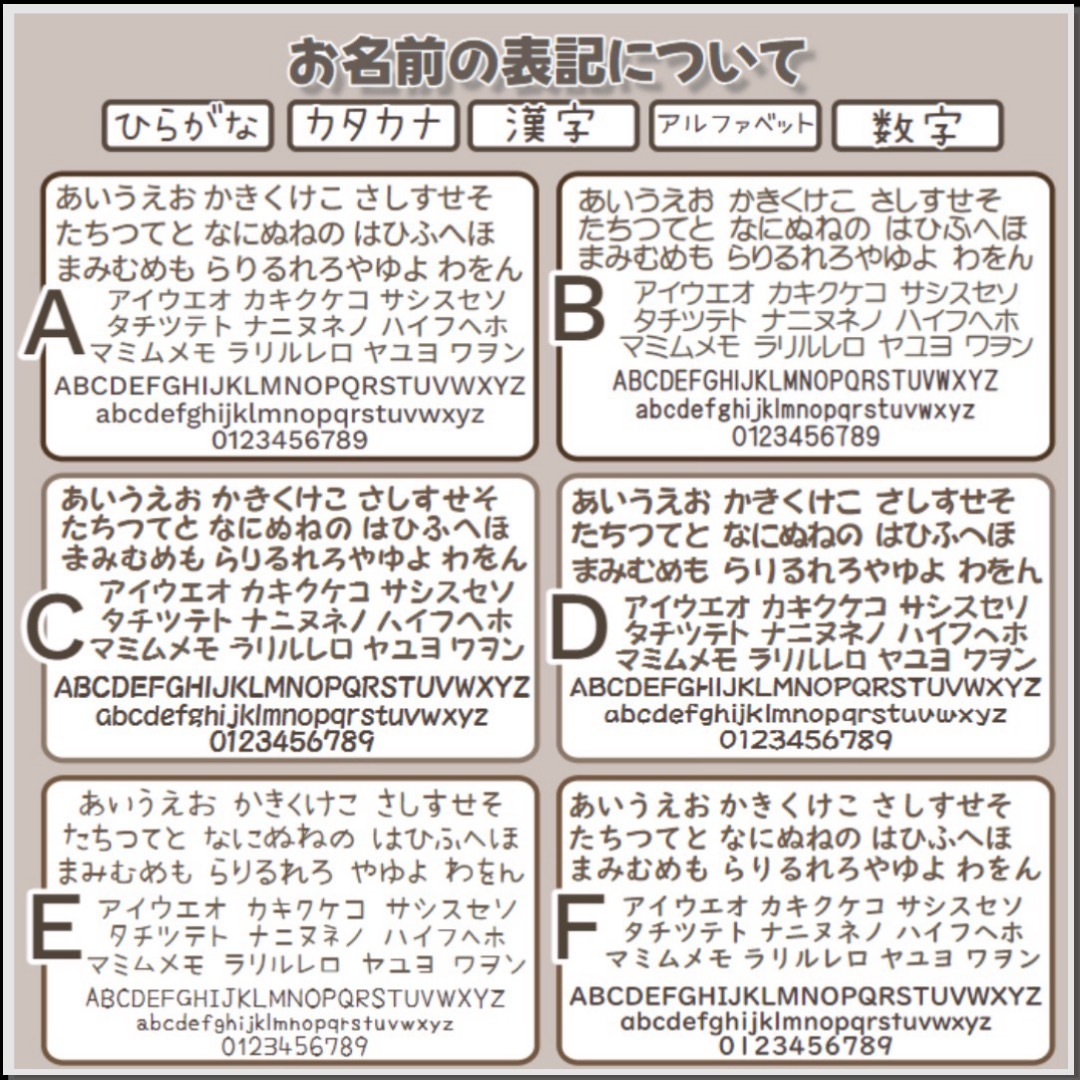 お名前の表記について

ひらがな　カタカナ　漢字　アルファベット　数字

A
あいうえお かきくけこ さしすせそ
たちつてと なにぬねの はひふへほ
まみむめも らりるれろやゆよ わをん
アイウエオ カキクケコ サシスセソ
タチツテト ナニヌネノ ハイフヘホ
マミムメモ ラリルレロ ヤユヨ ワヲン
ABCDEFGHIJKLMNOPQRSTUVWXYZ
abcdefghijklmnopqrstuvwxyz
0123456789

B
あいうえお かきくけこ さしすせそ
たちつてと なにぬねの はひふへほ
まみむめも らりるれろやゆよ わをん
アイウエオ カキクケコ サシスセソ
タチツテト ナニヌネノ ハイフヘホ
マミムメモ ラリルレロ ヤユヨ ワヲン
ABCDEFGHIJKLMNOPQRSTUVWXYZ
abcdefghijklmnopqrstuvwxyz
0123456789

C
あいうえお かきくけこ さしすせそ
たちつてと なにぬねの はひふへほ
まみむめも らりるれろやゆよ わをん
アイウエオ カキクケコ サシスセソ
タチツテト ナニヌネノ ハイフヘホ
マミムメモ ラリルレロ ヤユヨ ワヲン
ABCDEFGHIJKLMNOPQRSTUVWXYZ
abcdefghijklmnopqrstuvwxyz
0123456789

D
あいうえお かきくけこ さしすせそ
たちつてと なにぬねの はひふへほ
まみむめも らりるれろやゆよ わをん
アイウエオ カキクケコ サシスセソ
タチツテト ナニヌネノ ハイフヘホ
マミムメモ ラリルレロ ヤユヨ ワヲン
ABCDEFGHIJKLMNOPQRSTUVWXYZ
abcdefghijklmnopqrstuvwxyz
0123456789

E
あいうえお かきくけこ さしすせそ
たちつてと なにぬねの はひふへほ
まみむめも らりるれろ やゆよ わをん
アイウエオ カキクケコ サシスセソ
タチツテト ナニヌネノ ハイフヘホ
マミムメモ ラリルレロ ヤユヨ ワヲン
ABCDEFGHIJKLMNOPQRSTUVWXYZ
abcdefghijklmnopqrstuvwxyz
0123456789

F
あいうえお かきくけこ さしすせそ
たちつてと なにぬねの はひふへほ
まみむめも らりるれろやゆよ わをん
アイウエオ カキクケコ サシスセソ
タチツテト ナニヌネノ ハイフヘホ
マミムメモ ラリルレロ ヤユヨ ワヲン
ABCDEFGHIJKLMNOPQRSTUVWXYZ
abcdefghijklmnopqrstuvwxyz
0123456789